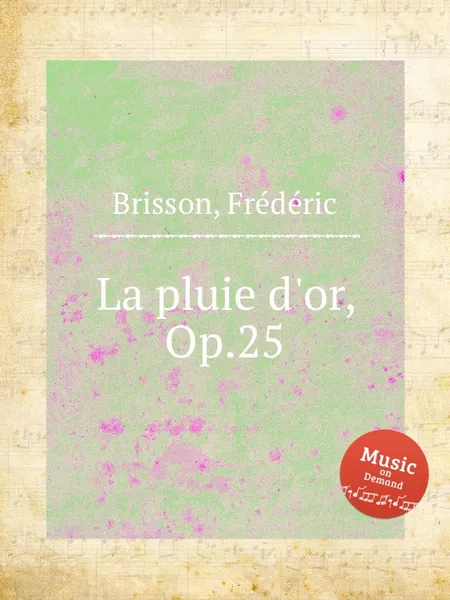 Brisson, Frédéric

La pluie d'or, Op.25

Music on Demand